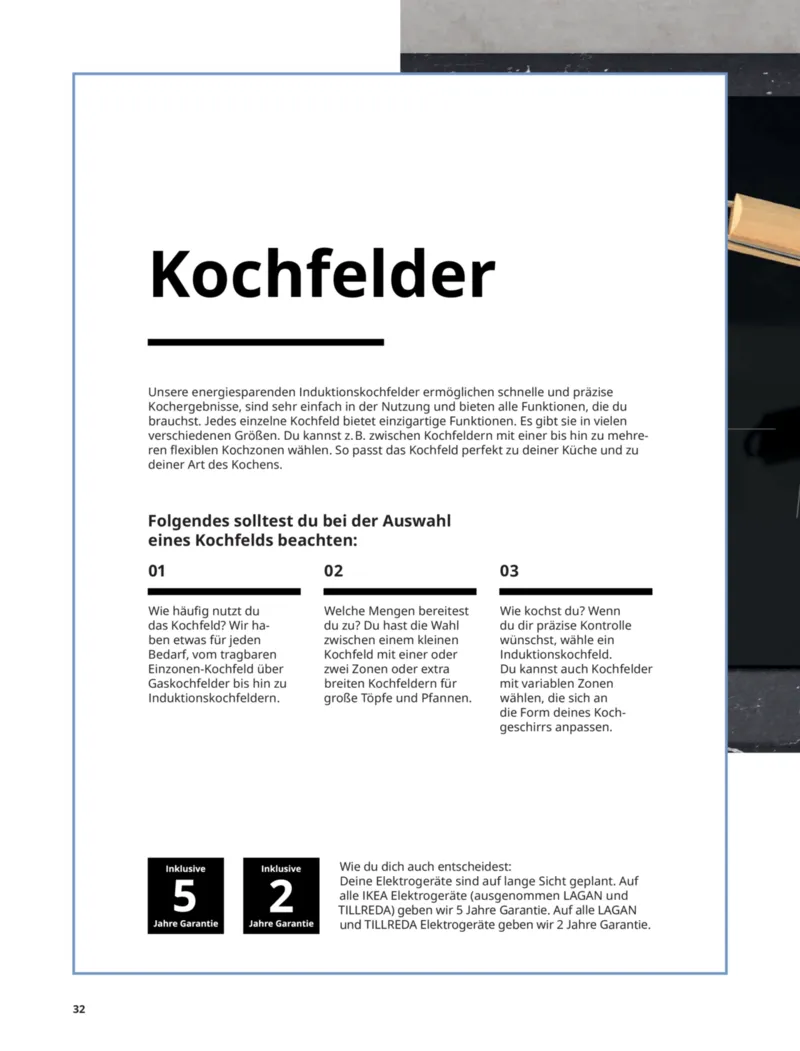 Kochfelder

Unsere energiesparenden Induktionskochfelder ermöglichen schnelle und präzise Kochergebnisse, sind sehr einfach in der Nutzung und bieten alle Funktionen, die du brauchst. Jedes einzelne Kochfeld bietet einzigartige Funktionen. Es gibt sie in vielen verschiedenen Größen. Du kannst z. B. zwischen Kochfeldern mit einer bis hin zu mehreren flexiblen Kochzonen wählen. So passt das Kochfeld perfekt zu deiner Küche und zu deiner Art des Kochens.

Folgendes solltest du bei der Auswahl eines Kochfelds beachten:

01

Wie häufig nutzt du das Kochfeld? Wir haben etwas für jeden Bedarf, vom tragbaren Einzonen-Kochfeld über Gaskochfelder bis hin zu Induktionskochfeldern.

02

Welche Mengen bereitest du zu? Du hast die Wahl zwischen einem kleinen Kochfeld mit einer oder zwei Zonen oder extra breiten Kochfeldern für große Töpfe und Pfannen.

03

Wie kochst du? Wenn du dir präzise Kontrolle wünschst, wähle ein Induktionskochfeld. Du kannst auch Kochfelder mit variablen Zonen wählen, die sich an die Form deines Kochgeschirrs anpassen.

Inklusive
5
Jahre Garantie

Inklusive
2
Jahre Garantie

Wie du dich auch entscheidest:
Deine Elektrogeräte sind auf lange Sicht geplant. Auf alle IKEA Elektrogeräte (ausgenommen LAGAN und TILLREDA) geben wir 5 Jahre Garantie. Auf alle LAGAN und TILLREDA Elektrogeräte geben wir 2 Jahre Garantie.

32